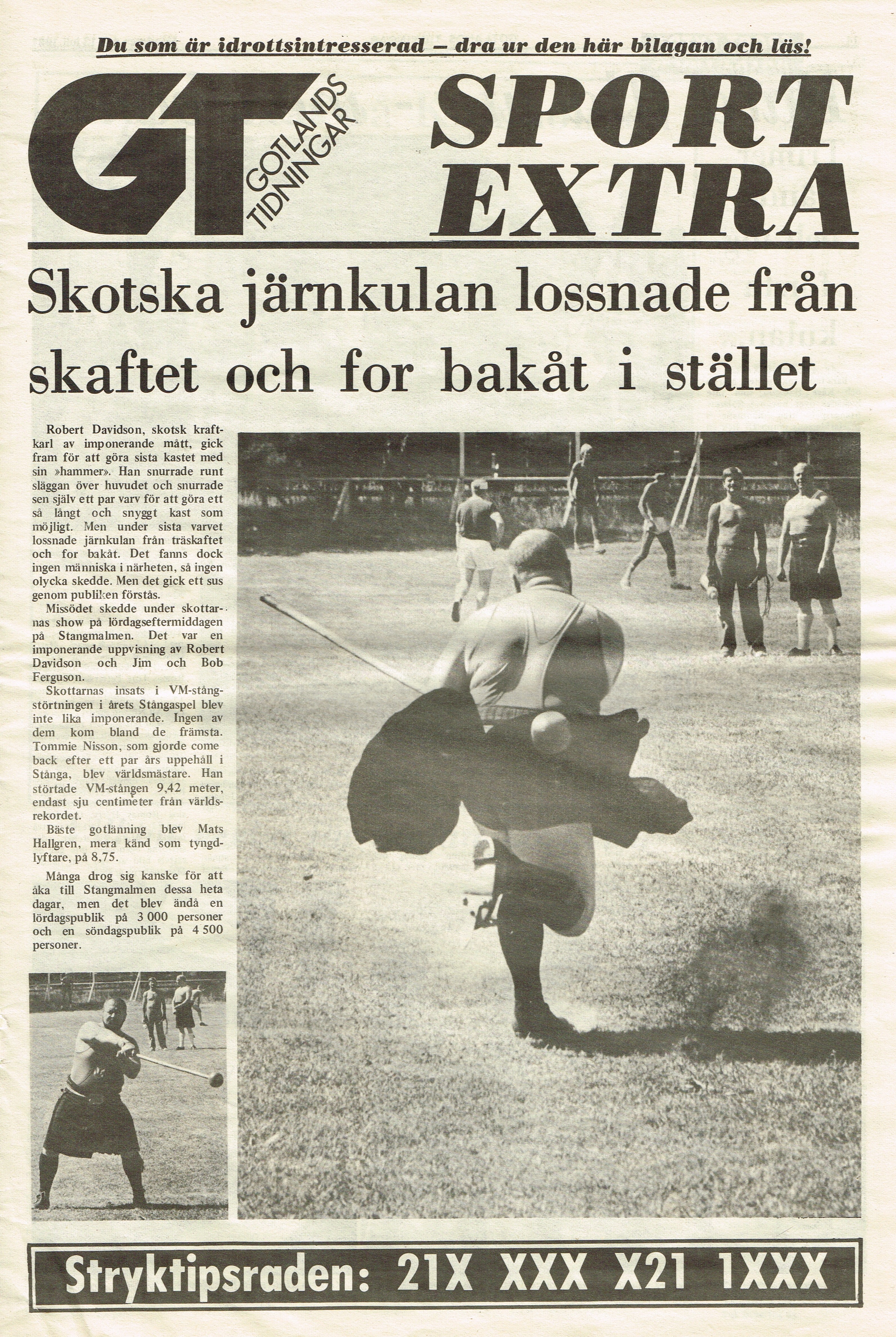 Du som är idrottsintresserad – dra ur den här bilagan och läs!

GT GOTLANDS TIDNINGAR

SPORT EXTRA

Skotska järnkulan lossnade från skaftet och for bakåt i stället

Robert Davidson, skotsk kraftkarl av imponerande mått, gick fram för att göra sista kastet med sin »hammer». Han snurrade runt släggan över huvudet och snurrade sen själv ett par varv för att göra ett så långt och snyggt kast som möjligt. Men under sista varvet lossnade järnkulan från träskaftet och for bakåt. Det fanns dock ingen människa i närheten, så ingen olycka skedde. Men det gick ett sus genom publiken förstås.

Missödet skedde under skottarnas show på lördagseftermiddagen på Stangmalmen. Det var en imponerande uppvisning av Robert Davidson och Jim och Bob Ferguson.

Skottarnas insats i VM-stångstörtningen i årets Stångaspel blev inte lika imponerande. Ingen av dem kom bland de främsta. Tommie Nisson, som gjorde come back efter ett par års uppehåll i Stånga, blev världsmästare. Han störtade VM-stången 9,42 meter, endast sju centimeter från världsrekordet.

Bäste gotlänning blev Mats Hallgren, mera känd som tyngdlyftare, på 8,75.

Många drog sig kanske för att åka till Stangmalmen dessa heta dagar, men det blev ändå en lördagspublik på 3 000 personer och en söndagspublik på 4 500 personer.

Stryktipsraden: 21X XXX X21 1XXX